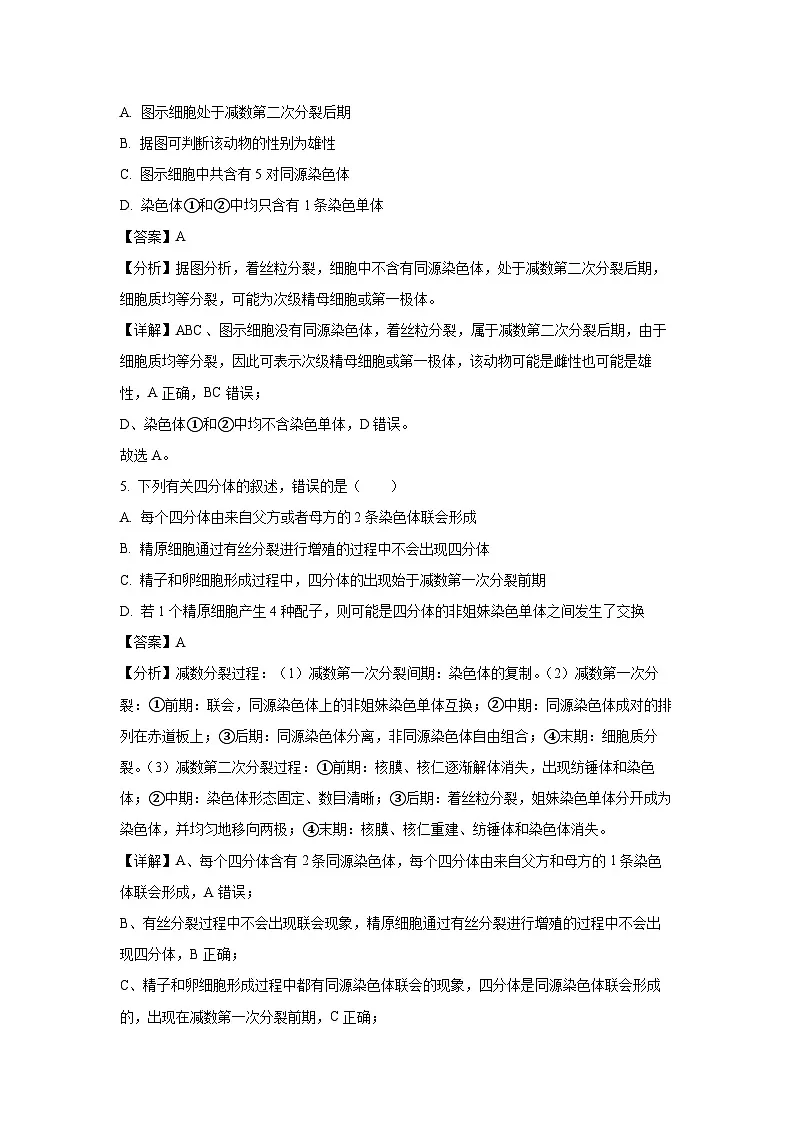 A. 图示细胞处于减数第二次分裂后期

B. 据图可判断该动物的性别为雄性

C. 图示细胞中共含有 5 对同源染色体

D. 染色体①和②中均只含有 1 条染色单体

【答案】A

【分析】据图分析，着丝粒分裂，细胞中不含有同源染色体，处于减数第二次分裂后期，细胞质均等分裂，可能为次级精母细胞或第一极体。

【详解】ABC、图示细胞没有同源染色体，着丝粒分裂，属于减数第二次分裂后期，由于细胞质均等分裂，因此可表示次级精母细胞或第一极体，该动物可能是雌性也可能是雄性，A 正确，BC 错误；

D、染色体①和②中均不含染色单体，D 错误。

故选 A。

5. 下列有关四分体的叙述，错误的是（　　）

A. 每个四分体由来自父方或者母方的 2 条染色体联会形成

B. 精原细胞通过有丝分裂进行增殖的过程中不会出现四分体

C. 精子和卵细胞形成过程中，四分体的出现始于减数第一次分裂前期

D. 若 1 个精原细胞产生 4 种配子，则可能是四分体的非姐妹染色单体之间发生了交换

【答案】A

【分析】减数分裂过程：（1）减数第一次分裂间期：染色体的复制。（2）减数第一次分裂：①前期：联会，同源染色体上的非姐妹染色单体互换；②中期：同源染色体成对的排列在赤道板上；③后期：同源染色体分离，非同源染色体自由组合；④末期：细胞质分裂。（3）减数第二次分裂过程：①前期：核膜、核仁逐渐解体消失，出现纺锤体和染色体；②中期：染色体形态固定、数目清晰；③后期：着丝粒分裂，姐妹染色单体分开成为染色体，并均匀地移向两极；④末期：核膜、核仁重建、纺锤体和染色体消失。

【详解】A、每个四分体含有 2 条同源染色体，每个四分体由来自父方和母方的 1 条染色体联会形成，A 错误；

B、有丝分裂过程中不会出现联会现象，精原细胞通过有丝分裂进行增殖的过程中不会出现四分体，B 正确；

C、精子和卵细胞形成过程中都有同源染色体联会的现象，四分体是同源染色体联会形成的，出现在减数第一次分裂前期，C 正确；